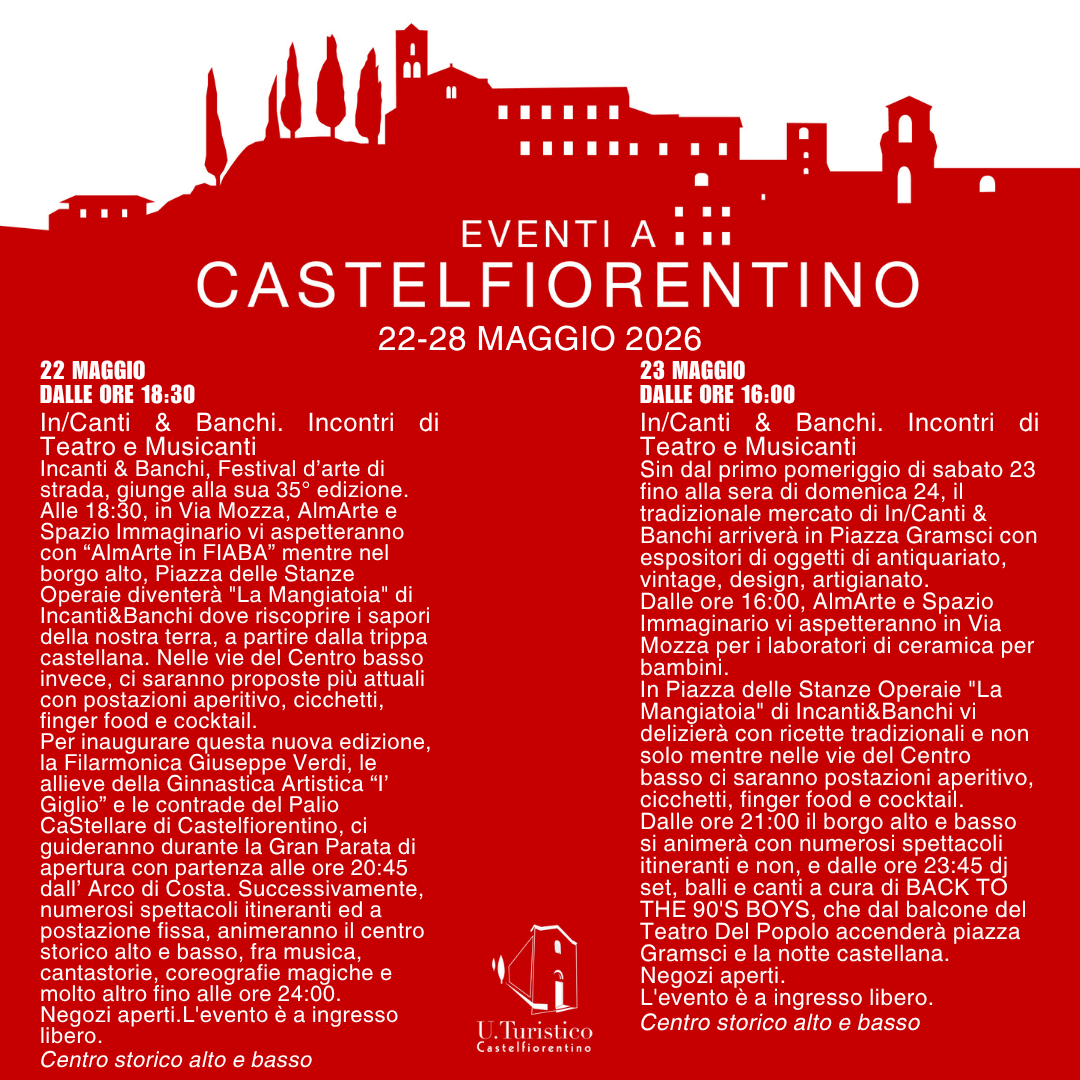 EVENTI A
CASTELFIORENTINO
22-28 MAGGIO 2026

22 MAGGIO
DALLE ORE 18:30
In/Canti & Banchi. Incontri di Teatro e Musicanti
Incanti & Banchi, Festival d'arte di strada, giunge alla sua 35° edizione. Alle 18:30, in Via Mozza, AlmArte e Spazio Immaginario vi aspetteranno con "AlmArte in FIABA" mentre nel borgo alto, Piazza delle Stanze Operaie diventerà "La Mangiatoia" di Incanti&Banchi dove riscoprire i sapori della nostra terra, a partire dalla trippa castellana. Nelle vie del Centro basso invece, ci saranno proposte più attuali con postazioni aperitivo, cicchetti, finger food e cocktail.
Per inaugurare questa nuova edizione, la Filarmonica Giuseppe Verdi, le allieve della Ginnastica Artistica "I' Giglio" e le contrade del Palio CaStellare di Castelfiorentino, ci guideranno durante la Gran Parata di apertura con partenza alle ore 20:45 dall' Arco di Costa. Successivamente, numerosi spettacoli itineranti ed a postazione fissa, animeranno il centro storico alto e basso, fra musica, cantastorie, coreografie magiche e molto altro fino alle ore 24:00.
Negozi aperti.L'evento è a ingresso libero.
Centro storico alto e basso

23 MAGGIO
DALLE ORE 16:00
In/Canti & Banchi. Incontri di Teatro e Musicanti
Sin dal primo pomeriggio di sabato 23 fino alla sera di domenica 24, il tradizionale mercato di In/Canti & Banchi arriverà in Piazza Gramsci con espositori di oggetti di antiquariato, vintage, design, artigianato.
Dalle ore 16:00, AlmArte e Spazio Immaginario vi aspetteranno in Via Mozza per i laboratori di ceramica per bambini.
In Piazza delle Stanze Operaie "La Mangiatoia" di Incanti&Banchi vi delizierà con ricette tradizionali e non solo mentre nelle vie del Centro basso ci saranno postazioni aperitivo, cicchetti, finger food e cocktail.
Dalle ore 21:00 il borgo alto e basso si animerà con numerosi spettacoli itineranti e non, e dalle ore 23:45 dj set, balli e canti a cura di BACK TO THE 90'S BOYS, che dal balcone del Teatro Del Popolo accenderà piazza Gramsci e la notte castellana.
Negozi aperti.
L'evento è a ingresso libero.
Centro storico alto e basso

U.Turistico
Castelfiorentino